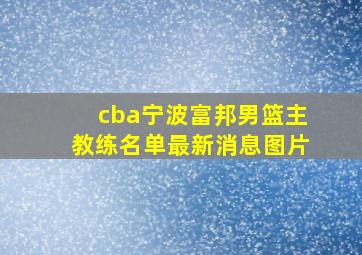 cba宁波富邦男篮主教练名单最新消息图片